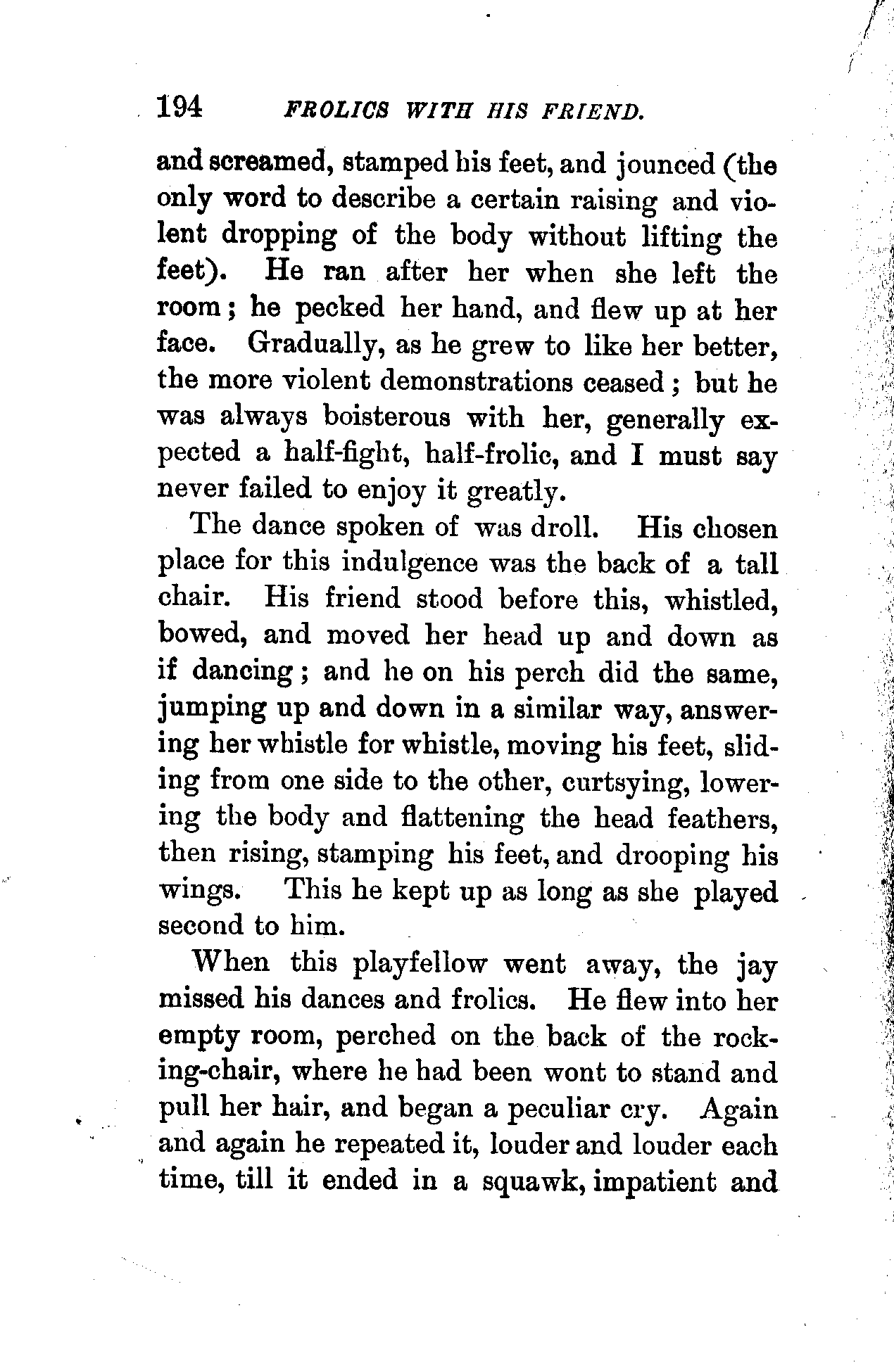 194 FROLICS WITH HIS FRIEND.

and screamed, stamped his feet, and jounced (the only word to describe a certain raising and violent dropping of the body without lifting the feet). He ran after her when she left the room; he pecked her hand, and flew up at her face. Gradually, as he grew to like her better, the more violent demonstrations ceased; but he was always boisterous with her, generally expected a half-fight, half-frolic, and I must say never failed to enjoy it greatly.

The dance spoken of was droll. His chosen place for this indulgence was the back of a tall chair. His friend stood before this, whistled, bowed, and moved her head up and down as if dancing; and he on his perch did the same, jumping up and down in a similar way, answering her whistle for whistle, moving his feet, sliding from one side to the other, curtsying, lowering the body and flattening the head feathers, then rising, stamping his feet, and drooping his wings. This he kept up as long as she played second to him.

When this playfellow went away, the jay missed his dances and frolics. He flew into her empty room, perched on the back of the rocking-chair, where he had been wont to stand and pull her hair, and began a peculiar cry. Again and again he repeated it, louder and louder each time, till it ended in a squawk, impatient and